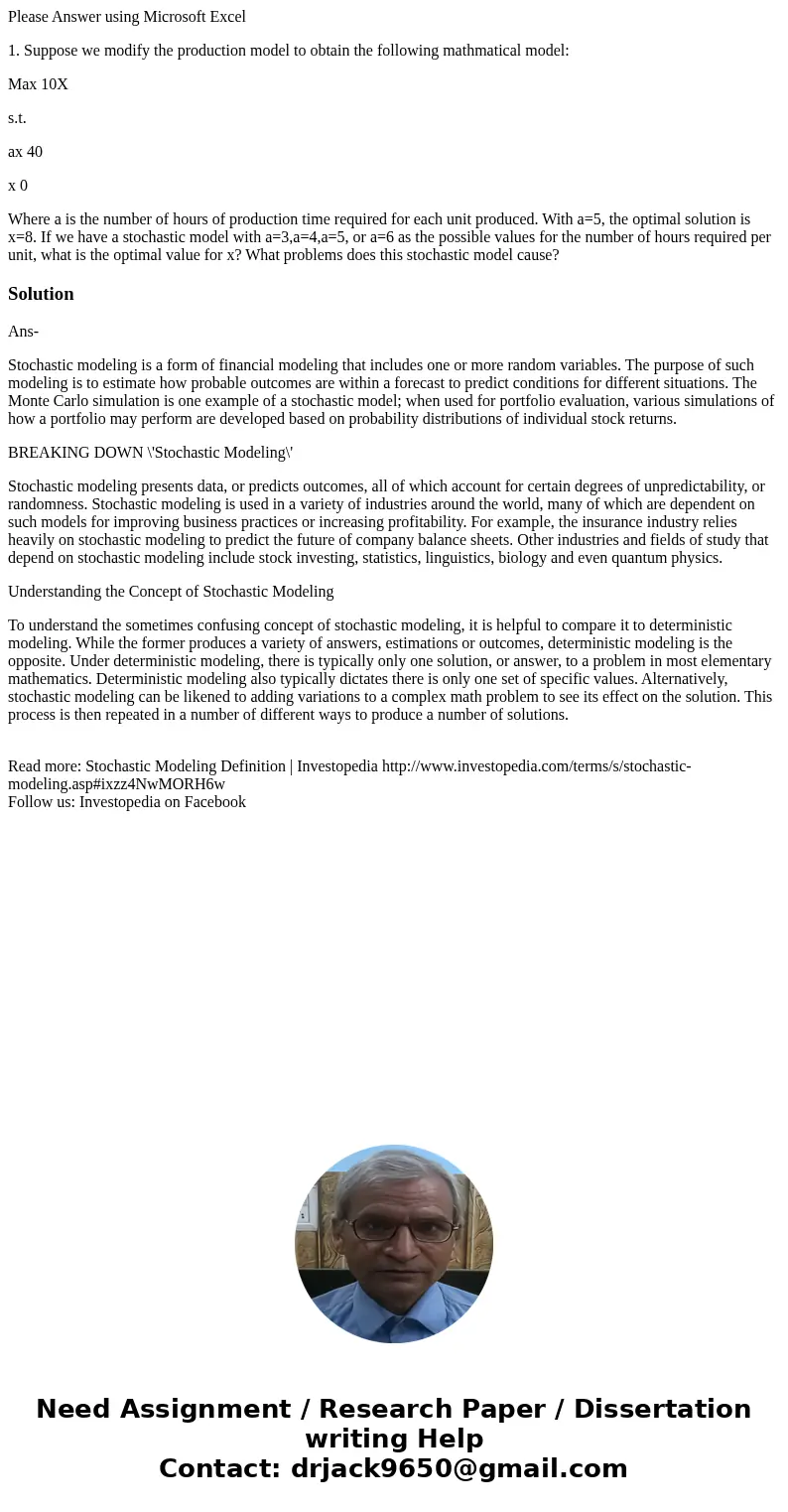 Please Answer using Microsoft Excel

1. Suppose we modify the production model to obtain the following mathmatical model:

Max 10X

s.t.

ax 40

x 0

Where a is the number of hours of production time required for each unit produced. With a=5, the optimal solution is x=8. If we have a stochastic model with a=3,a=4,a=5, or a=6 as the possible values for the number of hours required per unit, what is the optimal value for x? What problems does this stochastic model cause?

Solution

Ans-

Stochastic modeling is a form of financial modeling that includes one or more random variables. The purpose of such modeling is to estimate how probable outcomes are within a forecast to predict conditions for different situations. The Monte Carlo simulation is one example of a stochastic model; when used for portfolio evaluation, various simulations of how a portfolio may perform are developed based on probability distributions of individual stock returns.

BREAKING DOWN \'Stochastic Modeling\'

Stochastic modeling presents data, or predicts outcomes, all of which account for certain degrees of unpredictability, or randomness. Stochastic modeling is used in a variety of industries around the world, many of which are dependent on such models for improving business practices or increasing profitability. For example, the insurance industry relies heavily on stochastic modeling to predict the future of company balance sheets. Other industries and fields of study that depend on stochastic modeling include stock investing, statistics, linguistics, biology and even quantum physics.

Understanding the Concept of Stochastic Modeling

To understand the sometimes confusing concept of stochastic modeling, it is helpful to compare it to deterministic modeling. While the former produces a variety of answers, estimations or outcomes, deterministic modeling is the opposite. Under deterministic modeling, there is typically only one solution, or answer, to a problem in most elementary mathematics. Deterministic modeling also typically dictates there is only one set of specific values. Alternatively, stochastic modeling can be likened to adding variations to a complex math problem to see its effect on the solution. This process is then repeated in a number of different ways to produce a number of solutions.

Read more: Stochastic Modeling Definition | Investopedia http://www.investopedia.com/terms/s/stochastic-modeling.asp#ixzz4NwMORH6w
Follow us: Investopedia on Facebook

Need Assignment / Research Paper / Dissertation writing Help
Contact: drjack9650@gmail.com